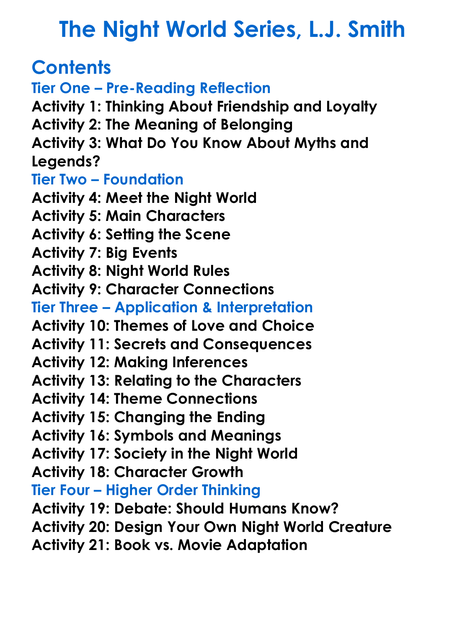 The Night World Series, L.J. Smith

Contents
Tier One – Pre-Reading Reflection
Activity 1: Thinking About Friendship and Loyalty
Activity 2: The Meaning of Belonging
Activity 3: What Do You Know About Myths and Legends?
Tier Two – Foundation
Activity 4: Meet the Night World
Activity 5: Main Characters
Activity 6: Setting the Scene
Activity 7: Big Events
Activity 8: Night World Rules
Activity 9: Character Connections
Tier Three – Application & Interpretation
Activity 10: Themes of Love and Choice
Activity 11: Secrets and Consequences
Activity 12: Making Inferences
Activity 13: Relating to the Characters
Activity 14: Theme Connections
Activity 15: Changing the Ending
Activity 16: Symbols and Meanings
Activity 17: Society in the Night World
Activity 18: Character Growth
Tier Four – Higher Order Thinking
Activity 19: Debate: Should Humans Know?
Activity 20: Design Your Own Night World Creature
Activity 21: Book vs. Movie Adaptation